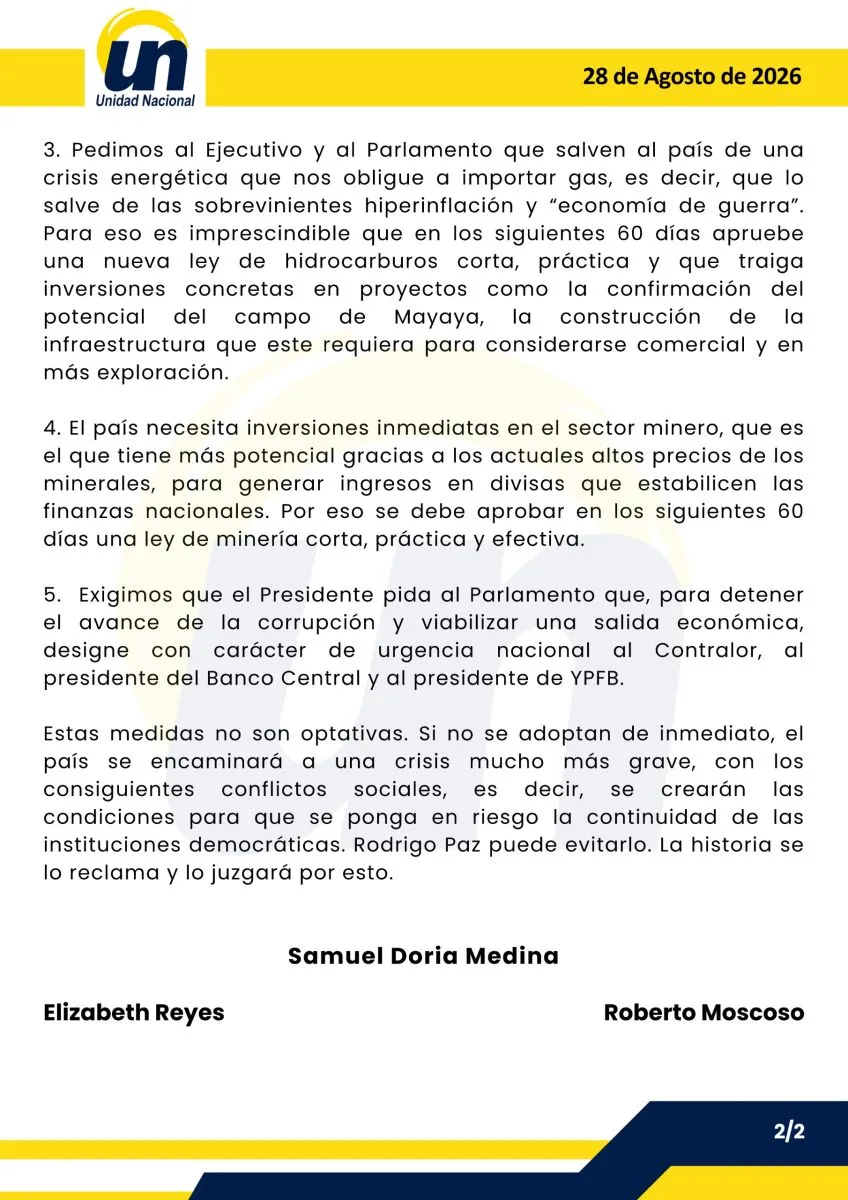 un
Unidad Nacional

28 de Agosto de 2026

3. Pedimos al Ejecutivo y al Parlamento que salven al país de una crisis energética que nos obligue a importar gas, es decir, que lo salve de las sobrevinientes hiperinflación y “economía de guerra”. Para eso es imprescindible que en los siguientes 60 días apruebe una nueva ley de hidrocarburos corta, práctica y que traiga inversiones concretas en proyectos como la confirmación del potencial del campo de Mayaya, la construcción de la infraestructura que este requiera para considerarse comercial y en más exploración.

4. El país necesita inversiones inmediatas en el sector minero, que es el que tiene más potencial gracias a los actuales altos precios de los minerales, para generar ingresos en divisas que estabilicen las finanzas nacionales. Por eso se debe aprobar en los siguientes 60 días una ley de minería corta, práctica y efectiva.

5. Exigimos que el Presidente pida al Parlamento que, para detener el avance de la corrupción y viabilizar una salida económica, designe con carácter de urgencia nacional al Contralor, al presidente del Banco Central y al presidente de YPFB.

Estas medidas no son optativas. Si no se adoptan de inmediato, el país se encaminará a una crisis mucho más grave, con los consiguientes conflictos sociales, es decir, se crearán las condiciones para que se ponga en riesgo la continuidad de las instituciones democráticas. Rodrigo Paz puede evitarlo. La historia se lo reclama y lo juzgará por esto.

Samuel Doria Medina

Elizabeth Reyes

Roberto Moscoso

2/2